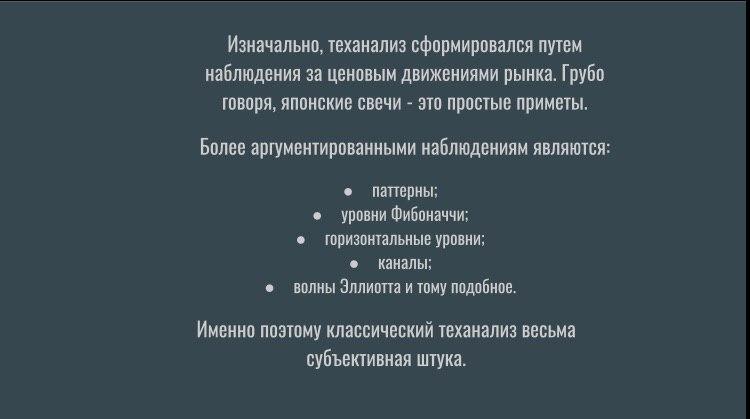 Изначально, теханализ сформировался путем наблюдения за ценовым движениями рынка. Грубо говоря, японские свечи - это простые приметы.

Более аргументированными наблюдениям являются:

• паттерны;
• уровни Фибоначчи;
• горизонтальные уровни;
• каналы;
• волны Эллиотта и тому подобное.

Именно поэтому классический теханализ весьма субъективная штука.